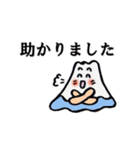 助かりました